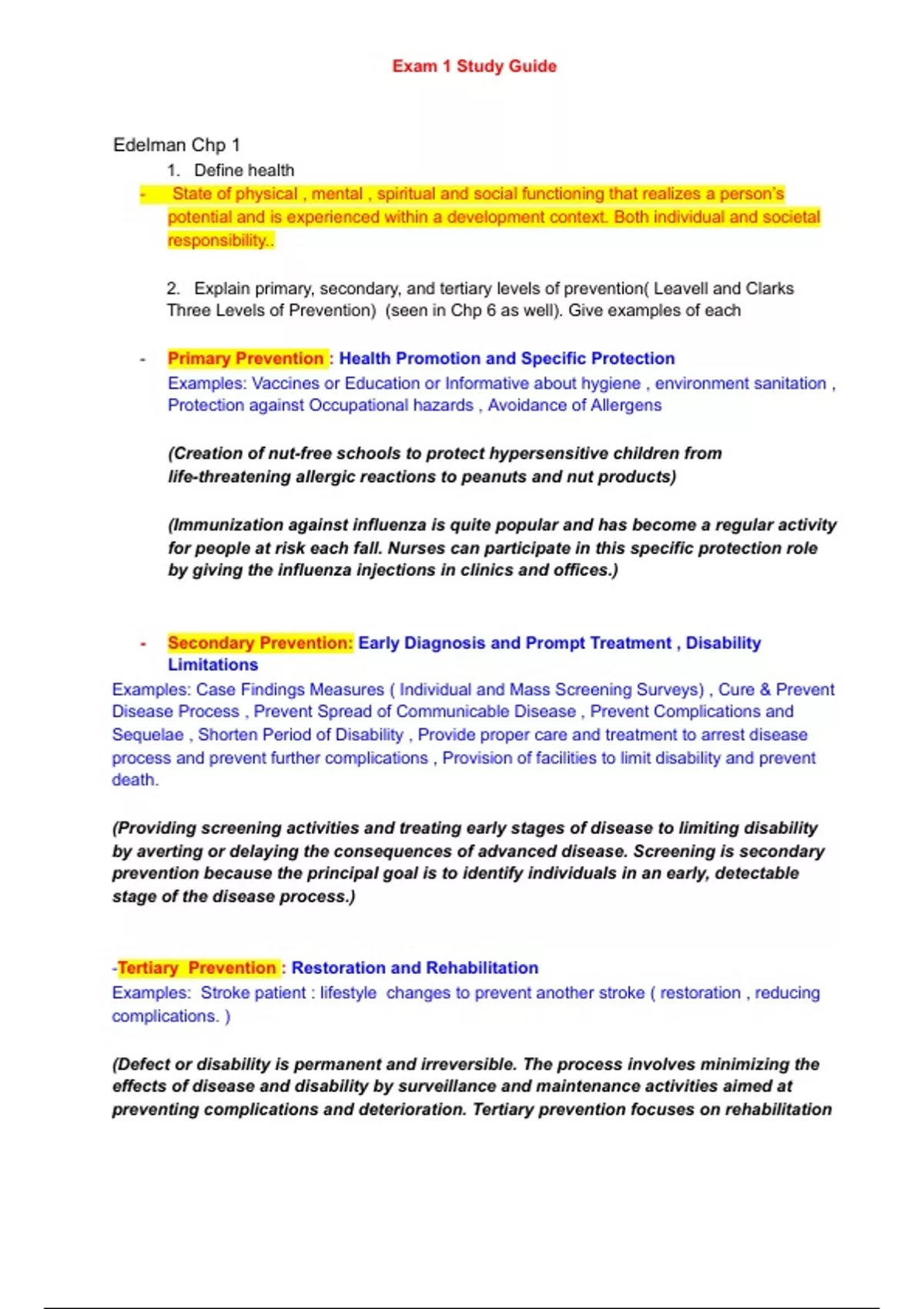 Exam 1 Study Guide

Edelman Chp 1

1. Define health

- State of physical , mental , spiritual and social functioning that realizes a person's potential and is experienced within a development context. Both individual and societal responsibility..

2. Explain primary, secondary, and tertiary levels of prevention( Leavell and Clarks Three Levels of Prevention) (seen in Chp 6 as well). Give examples of each

- Primary Prevention : Health Promotion and Specific Protection
Examples: Vaccines or Education or Informative about hygiene , environment sanitation , Protection against Occupational hazards , Avoidance of Allergens

(Creation of nut-free schools to protect hypersensitive children from life-threatening allergic reactions to peanuts and nut products)

(Immunization against influenza is quite popular and has become a regular activity for people at risk each fall. Nurses can participate in this specific protection role by giving the influenza injections in clinics and offices.)

- Secondary Prevention: Early Diagnosis and Prompt Treatment , Disability Limitations
Examples: Case Findings Measures ( Individual and Mass Screening Surveys) , Cure & Prevent Disease Process , Prevent Spread of Communicable Disease , Prevent Complications and Sequelae , Shorten Period of Disability , Provide proper care and treatment to arrest disease process and prevent further complications , Provision of facilities to limit disability and prevent death.

(Providing screening activities and treating early stages of disease to limiting disability by averting or delaying the consequences of advanced disease. Screening is secondary prevention because the principal goal is to identify individuals in an early, detectable stage of the disease process.)

-Tertiary Prevention : Restoration and Rehabilitation
Examples: Stroke patient : lifestyle changes to prevent another stroke ( restoration , reducing complications. )

(Defect or disability is permanent and irreversible. The process involves minimizing the effects of disease and disability by surveillance and maintenance activities aimed at preventing complications and deterioration. Tertiary prevention focuses on rehabilitation